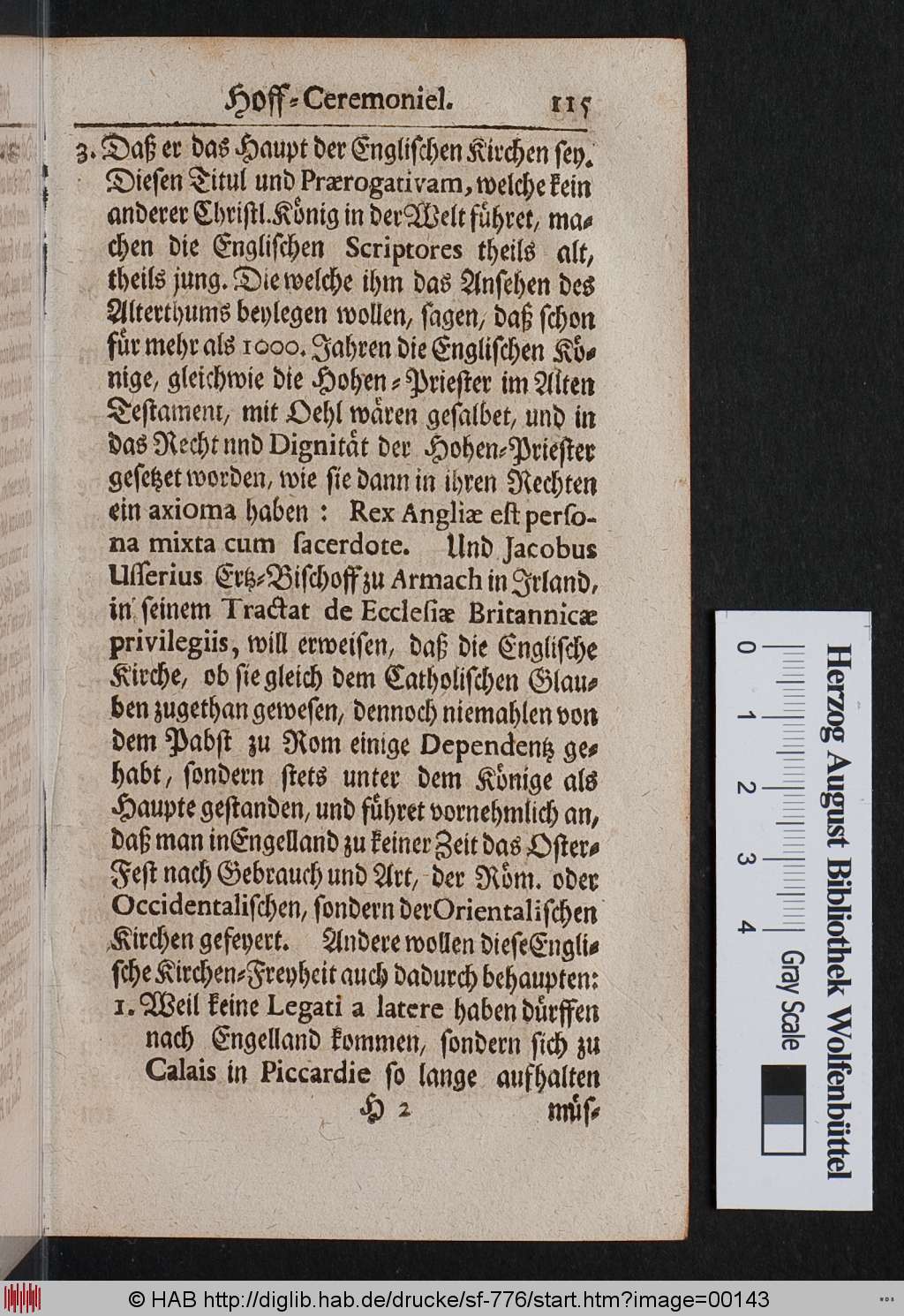 Hoff-Ceremoniel. 115

3. Daß er das Haupt der Englischen Kirchen sey. Diesen Titul und Prærogativam, welche kein anderer Christl. König in der Welt führet, machen die Englischen Scriptores theils alt, theils jung. Die welche ihm das Ansehen des Alterthums beylegen wollen, sagen, daß schon für mehr als 1000. Jahren die Englischen Könige, gleichwie die Hohen-Priester im Alten Testament, mit Oehl wären gesalbet, und in das Recht nnd Dignität der Hohen-Priester gesetzet worden, wie sie dann in ihren Rechten ein axioma haben: Rex Angliæ est persona mixta cum sacerdote. Und Jacobus Usserius Ertz-Bischoff zu Armach in Irland, in seinem Tractat de Ecclesiæ Britannicæ privilegiis, will erweisen, daß die Englische Kirche, ob sie gleich dem Catholischen Glauben zugethan gewesen, dennoch niemahlen von dem Pabst zu Rom einige Dependentz gehabt, sondern stets unter dem Könige als Haupte gestanden, und führet vornehmlich an, daß man in Engelland zu keiner Zeit das Oster-Fest nach Gebrauch und Art, der Röm. oder Occidentalischen, sondern der Orientalischen Kirchen gefeyert. Andere wollen diese Englische Kirchen-Freyheit auch dadurch behaupten:
1. Weil keine Legati a latere haben dürffen nach Engelland kommen, sondern sich zu Calais in Piccardie so lange aufhalten

H 2 müs-

Herzog August Bibliothek Wolfenbüttel
0 1 2 3 4
Gray Scale

© HAB http://diglib.hab.de/drucke/sf-776/start.htm?image=00143